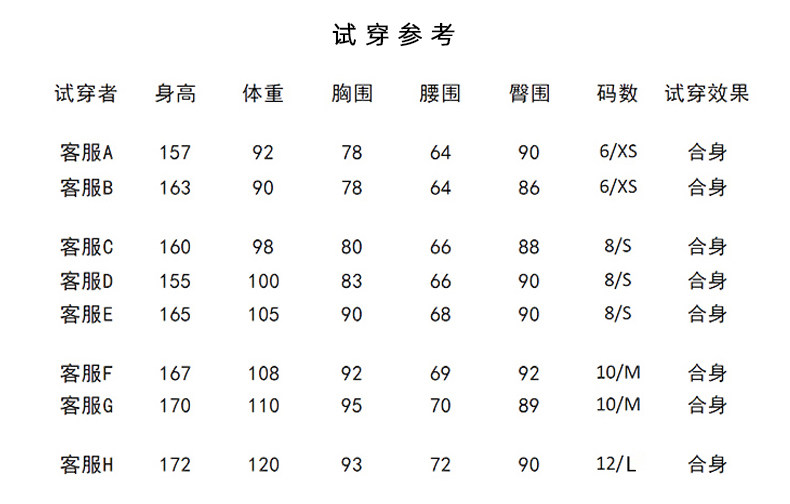 试穿参考

| 试穿者 | 身高 | 体重 | 胸围 | 腰围 | 臀围 | 码数 | 试穿效果 |
|---|---|---|---|---|---|---|---|
| 客服A | 157 | 92 | 78 | 64 | 90 | 6/XS | 合身 |
| 客服B | 163 | 90 | 78 | 64 | 86 | 6/XS | 合身 |
| 客服C | 160 | 98 | 80 | 66 | 88 | 8/S | 合身 |
| 客服D | 155 | 100 | 83 | 66 | 90 | 8/S | 合身 |
| 客服E | 165 | 105 | 90 | 68 | 90 | 8/S | 合身 |
| 客服F | 167 | 108 | 92 | 69 | 92 | 10/M | 合身 |
| 客服G | 170 | 110 | 95 | 70 | 89 | 10/M | 合身 |
| 客服H | 172 | 120 | 93 | 72 | 90 | 12/L | 合身 |